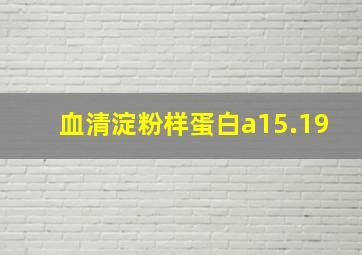 血清淀粉样蛋白a15.19